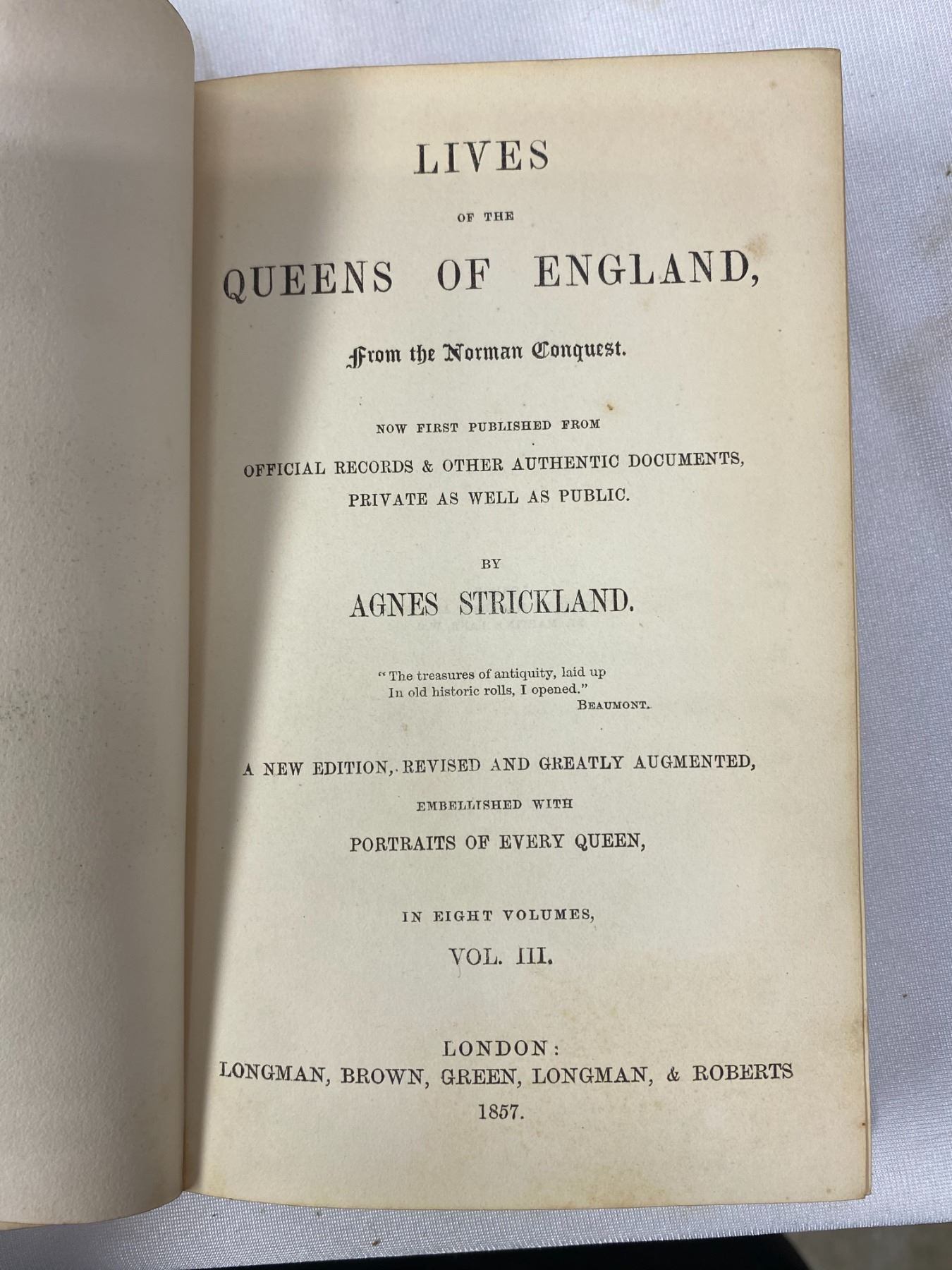 LIVES

OF THE

QUEENS OF ENGLAND,

From the Norman Conquest.

NOW FIRST PUBLISHED FROM

OFFICIAL RECORDS & OTHER AUTHENTIC DOCUMENTS,
PRIVATE AS WELL AS PUBLIC.

BY

AGNES STRICKLAND.

"The treasures of antiquity, laid up
In old historic rolls, I opened."
BEAUMONT.

A NEW EDITION, REVISED AND GREATLY AUGMENTED,

EMBELLISHED WITH

PORTRAITS OF EVERY QUEEN,

IN EIGHT VOLUMES,

VOL. III.

LONDON:
LONGMAN, BROWN, GREEN, LONGMAN, & ROBERTS
1857.